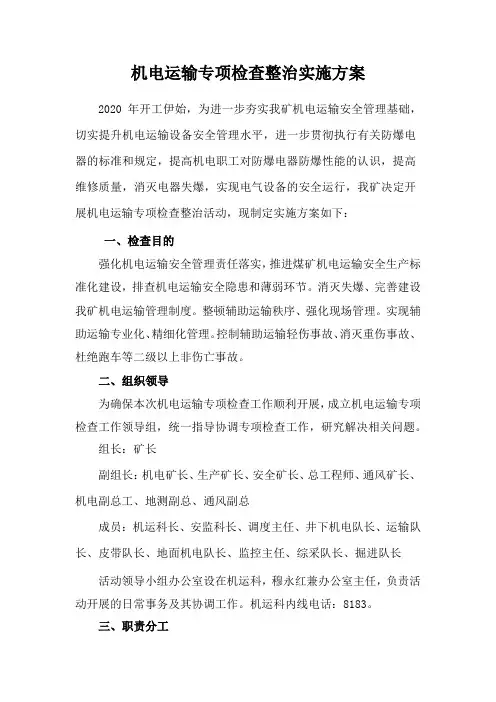 机电运输专项检查整治实施方案

2020 年开工伊始，为进一步夯实我矿机电运输安全管理基础，切实提升机电运输设备安全管理水平，进一步贯彻执行有关防爆电器的标准和规定，提高机电职工对防爆电器防爆性能的认识，提高维修质量，消灭电器失爆，实现电气设备的安全运行，我矿决定开展机电运输专项检查整治活动，现制定实施方案如下：

一、检查目的

强化机电运输安全管理责任落实，推进煤矿机电运输安全生产标准化建设，排查机电运输安全隐患和薄弱环节。消灭失爆、完善建设我矿机电运输管理制度。整顿辅助运输秩序、强化现场管理。实现辅助运输专业化、精细化管理。控制辅助运输轻伤事故、消灭重伤事故、杜绝跑车等二级以上非伤亡事故。

二、组织领导

为确保本次机电运输专项检查工作顺利开展，成立机电运输专项检查工作领导组，统一指导协调专项检查工作，研究解决相关问题。

组长：矿长

副组长：机电矿长、生产矿长、安全矿长、总工程师、通风矿长、机电副总工、地测副总、通风副总

成员：机运科长、安监科长、调度主任、井下机电队长、运输队长、皮带队长、地面机电队长、监控主任、综采队长、掘进队长

活动领导小组办公室设在机运科，穆永红兼办公室主任，负责活动开展的日常事务及其协调工作。机运科内线电话：8183。

三、职责分工